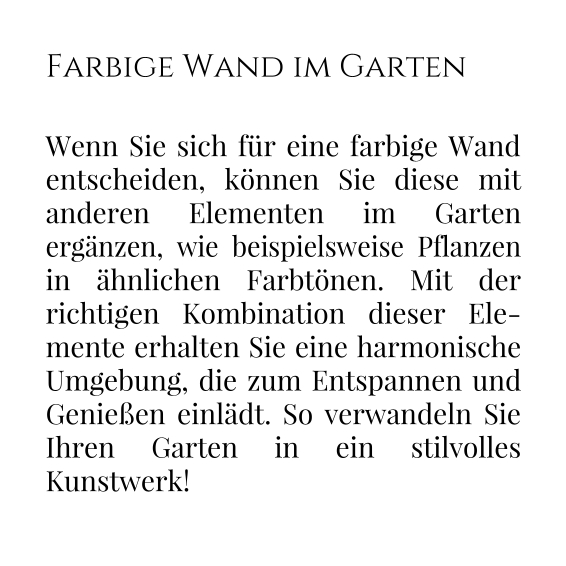 Farbige Wand im Garten

Wenn Sie sich für eine farbige Wand entscheiden, können Sie diese mit anderen Elementen im Garten ergänzen, wie beispielsweise Pflanzen in ähnlichen Farbtönen. Mit der richtigen Kombination dieser Elemente erhalten Sie eine harmonische Umgebung, die zum Entspannen und Genießen einlädt. So verwandeln Sie Ihren Garten in ein stilvolles Kunstwerk!